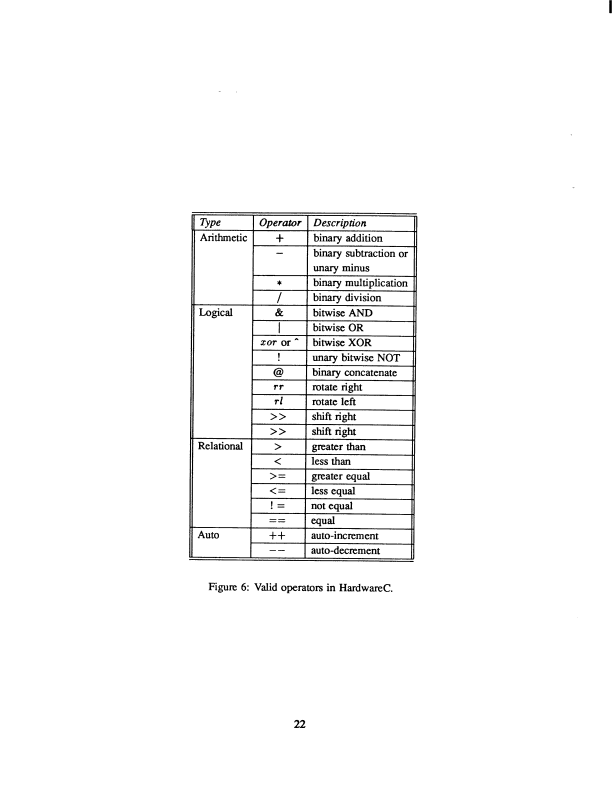 | Type | Operator | Description |
|---|---|---|
| Arithmetic | + | binary addition |
|  | − | binary subtraction or unary minus |
|  | * | binary multiplication |
|  | / | binary division |
| Logical | & | bitwise AND |
|  | \| | bitwise OR |
|  | xor or ^ | bitwise XOR |
|  | ! | unary bitwise NOT |
|  | @ | binary concatenate |
|  | rr | rotate right |
|  | rl | rotate left |
|  | >> | shift right |
|  | >> | shift right |
| Relational | > | greater than |
|  | < | less than |
|  | >= | greater equal |
|  | <= | less equal |
|  | ! = | not equal |
|  | == | equal |
| Auto | ++ | auto-increment |
|  | −− | auto-decrement |

Figure 6: Valid operators in HardwareC.

22